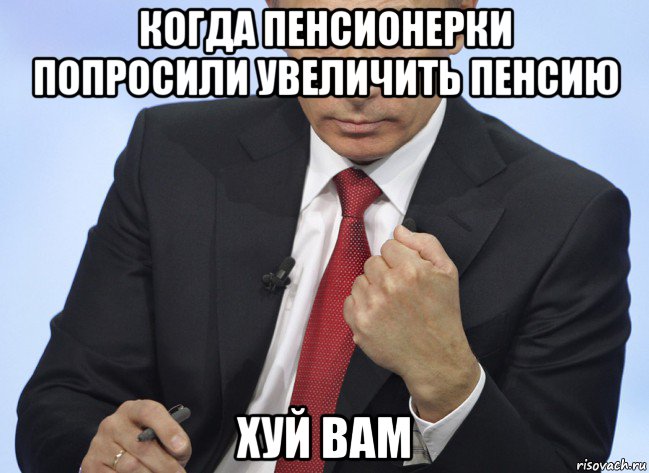 КОГДА ПЕНСИОНЕРКИ ПОПРОСИЛИ УВЕЛИЧИТЬ ПЕНСИЮ

ХУЙ ВАМ

risovach.ru